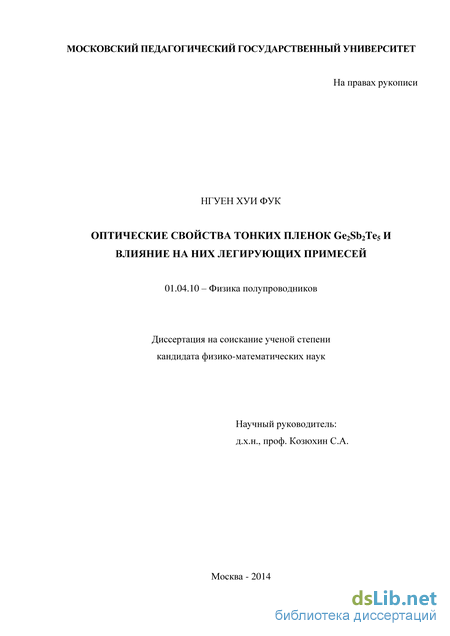 МОСКОВСКИЙ ПЕДАГОГИЧЕСКИЙ ГОСУДАРСТВЕННЫЙ УНИВЕРСИТЕТ

На правах рукописи

НГУЕН ХУИ ФУК

ОПТИЧЕСКИЕ СВОЙСТВА ТОНКИХ ПЛЕНОК $Ge_2Sb_2Te_5$ И ВЛИЯНИЕ НА НИХ ЛЕГИРУЮЩИХ ПРИМЕСЕЙ

01.04.10 – Физика полупроводников

Диссертация на соискание ученой степени кандидата физико-математических наук

Научный руководитель:
д.х.н., проф. Козюхин С.А.

Москва - 2014

dsLib.net
библиотека диссертаций